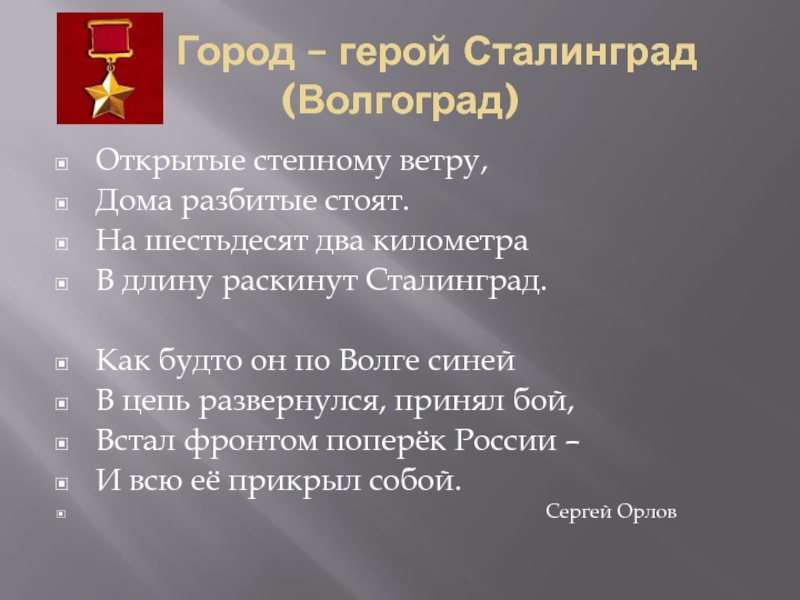 Город – герой Сталинград (Волгоград)

Открытые степному ветру,
Дома разбитые стоят.
На шестьдесят два километра
В длину раскинут Сталинград.

Как будто он по Волге синей
В цепь развернулся, принял бой,
Встал фронтом поперёк России –
И всю её прикрыл собой.

Сергей Орлов